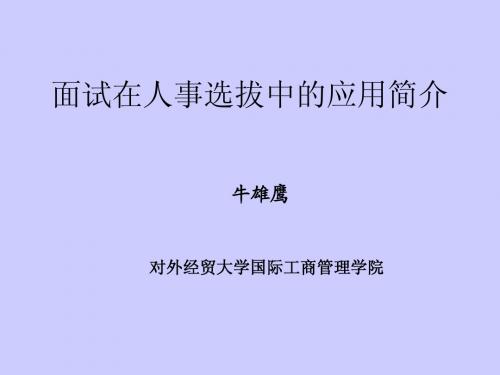 面试在人事选拔中的应用简介

牛雄鹰

对外经贸大学国际工商管理学院